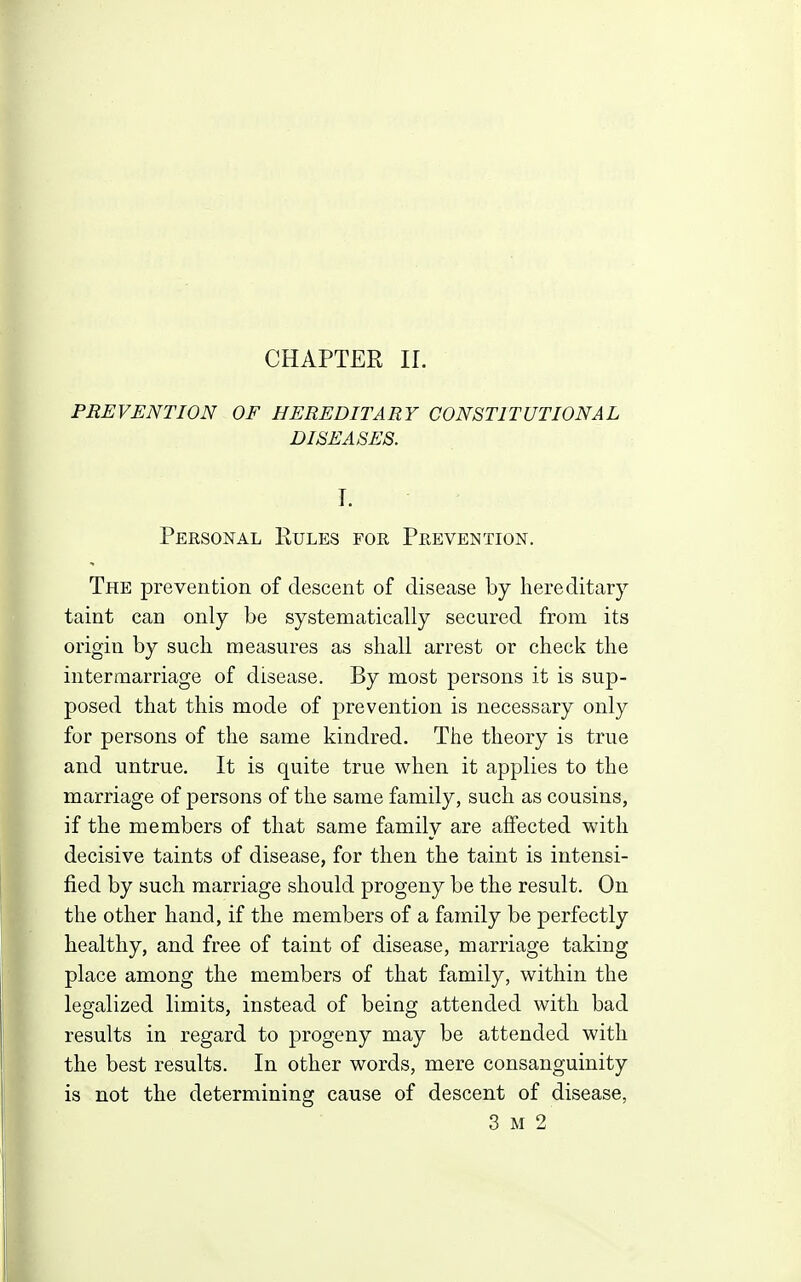 CHAPTER II.

PREVENTION OF HEREDITARY CONSTITUTIONAL DISEASES.

I.

Personal Rules for Prevention.

The prevention of descent of disease by hereditary taint can only be systematically secured from its origin by such measures as shall arrest or check the intermarriage of disease. By most persons it is supposed that this mode of prevention is necessary only for persons of the same kindred. The theory is true and untrue. It is quite true when it applies to the marriage of persons of the same family, such as cousins, if the members of that same family are affected with decisive taints of disease, for then the taint is intensified by such marriage should progeny be the result. On the other hand, if the members of a family be perfectly healthy, and free of taint of disease, marriage taking place among the members of that family, within the legalized limits, instead of being attended with bad results in regard to progeny may be attended with the best results. In other words, mere consanguinity is not the determining cause of descent of disease,

3 M 2